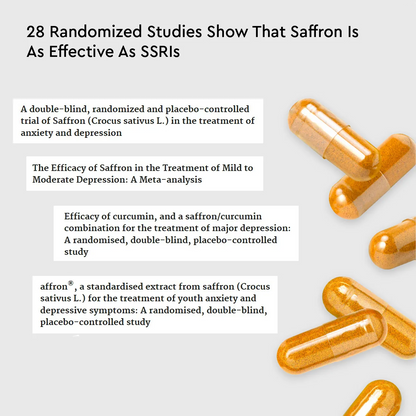 28 Randomized Studies Show That Saffron Is As Effective As SSRIs

A double-blind, randomized and placebo-controlled trial of Saffron (Crocus sativus L.) in the treatment of anxiety and depression

The Efficacy of Saffron in the Treatment of Mild to Moderate Depression: A Meta-analysis

Efficacy of curcumin, and a saffron/curcumin combination for the treatment of major depression: A randomised, double-blind, placebo-controlled study

affron®, a standardised extract from saffron (Crocus sativus L.) for the treatment of youth anxiety and depressive symptoms: A randomised, double-blind, placebo-controlled study